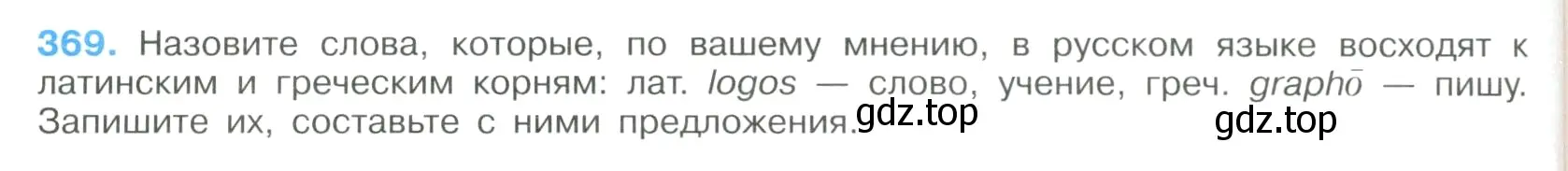 369. Назовите слова, которые, по вашему мнению, в русском языке восходят к латинским и греческим корням: лат. logos — слово, учение, греч. graphō — пишу. Запишите их, составьте с ними предложения. gdz.top gdz.top